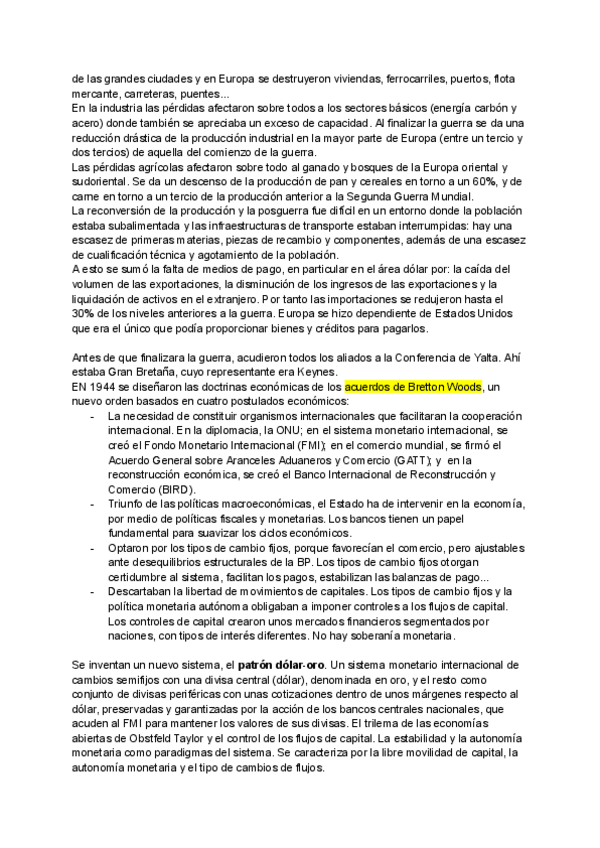 de las grandes ciudades y en Europa se destruyeron viviendas, ferrocarriles, puertos, flota mercante, carreteras, puentes...
En la industria las pérdidas afectaron sobre todos a los sectores básicos (energía carbón y acero) donde también se apreciaba un exceso de capacidad. Al finalizar la guerra se da una reducción drástica de la producción industrial en la mayor parte de Europa (entre un tercio y dos tercios) de aquella del comienzo de la guerra.
Las pérdidas agrícolas afectaron sobre todo al ganado y bosques de la Europa oriental y sudoriental. Se da un descenso de la producción de pan y cereales en torno a un 60%, y de carne en torno a un tercio de la producción anterior a la Segunda Guerra Mundial.
La reconversión de la producción y la posguerra fue difícil en un entorno donde la población estaba subalimentada y las infraestructuras de transporte estaban interrumpidas: hay una escasez de primeras materias, piezas de recambio y componentes, además de una escasez de cualificación técnica y agotamiento de la población.
A esto se sumó la falta de medios de pago, en particular en el área dólar por: la caída del volumen de las exportaciones, la disminución de los ingresos de las exportaciones y la liquidación de activos en el extranjero. Por tanto las importaciones se redujeron hasta el 30% de los niveles anteriores a la guerra. Europa se hizo dependiente de Estados Unidos que era el único que podía proporcionar bienes y créditos para pagarlos.

Antes de que finalizara la guerra, acudieron todos los aliados a la Conferencia de Yalta. Ahí estaba Gran Bretaña, cuyo representante era Keynes.
EN 1944 se diseñaron las doctrinas económicas de los acuerdos de Bretton Woods, un nuevo orden basados en cuatro postulados económicos:
- La necesidad de constituir organismos internacionales que facilitaran la cooperación internacional. En la diplomacia, la ONU; en el sistema monetario internacional, se creó el Fondo Monetario Internacional (FMI); en el comercio mundial, se firmó el Acuerdo General sobre Aranceles Aduaneros y Comercio (GATT); y en la reconstrucción económica, se creó el Banco Internacional de Reconstrucción y Comercio (BIRD).
- Triunfo de las políticas macroeconómicas, el Estado ha de intervenir en la economía, por medio de políticas fiscales y monetarias. Los bancos tienen un papel fundamental para suavizar los ciclos económicos.
- Optaron por los tipos de cambio fijos, porque favorecían el comercio, pero ajustables ante desequilibrios estructurales de la BP. Los tipos de cambio fijos otorgan certidumbre al sistema, facilitan los pagos, estabilizan las balanzas de pago...
- Descartaban la libertad de movimientos de capitales. Los tipos de cambio fijos y la política monetaria autónoma obligaban a imponer controles a los flujos de capital. Los controles de capital crearon unos mercados financieros segmentados por naciones, con tipos de interés diferentes. No hay soberanía monetaria.

Se inventan un nuevo sistema, el patrón dólar-oro. Un sistema monetario internacional de cambios semifijos con una divisa central (dólar), denominada en oro, y el resto como conjunto de divisas periféricas con unas cotizaciones dentro de unos márgenes respecto al dólar, preservadas y garantizadas por la acción de los bancos centrales nacionales, que acuden al FMI para mantener los valores de sus divisas. El trilema de las economías abiertas de Obstfeld Taylor y el control de los flujos de capital. La estabilidad y la autonomía monetaria como paradigmas del sistema. Se caracteriza por la libre movilidad de capital, la autonomía monetaria y el tipo de cambios de flujos.